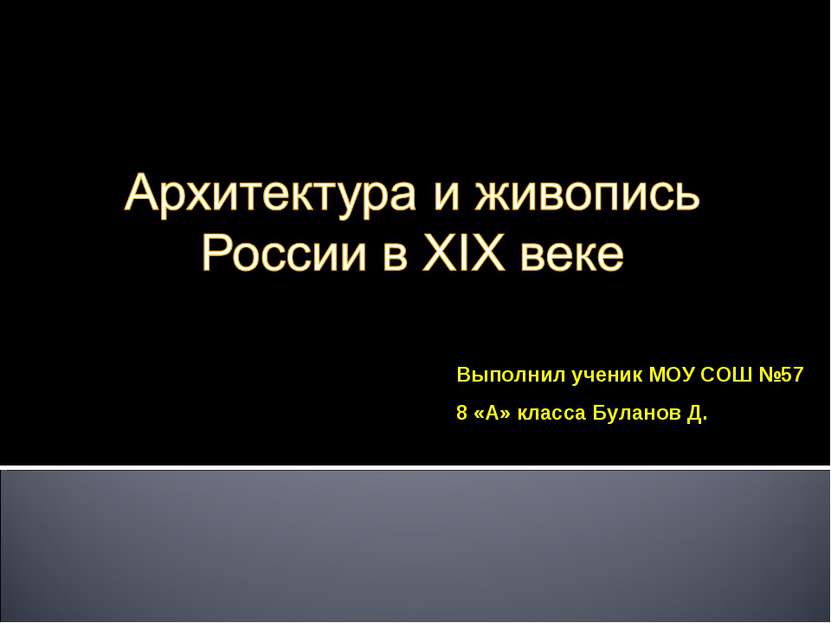 Архитектура и живопись России в XIX веке

Выполнил ученик МОУ СОШ №57
8 «А» класса Буланов Д.